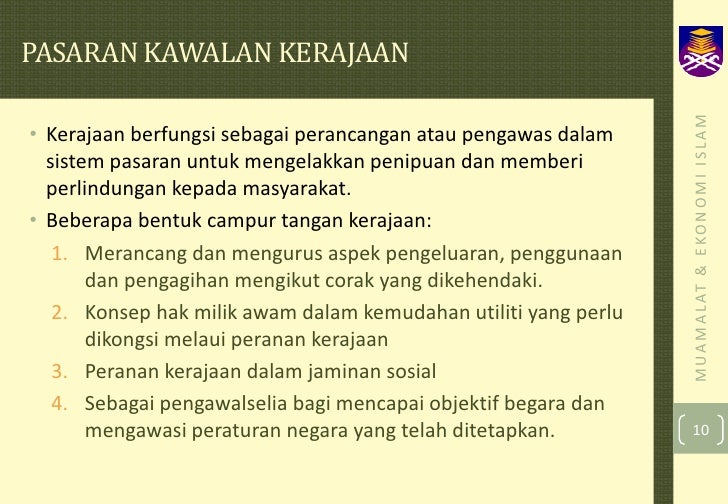 PASARAN KAWALAN KERAJAAN

• Kerajaan berfungsi sebagai perancangan atau pengawas dalam sistem pasaran untuk mengelakkan penipuan dan memberi perlindungan kepada masyarakat.
• Beberapa bentuk campur tangan kerajaan:
1. Merancang dan mengurus aspek pengeluaran, penggunaan dan pengagihan mengikut corak yang dikehendaki.
2. Konsep hak milik awam dalam kemudahan utiliti yang perlu dikongsi melaui peranan kerajaan
3. Peranan kerajaan dalam jaminan sosial
4. Sebagai pengawalselia bagi mencapai objektif begara dan mengawasi peraturan negara yang telah ditetapkan.

MUAMALAT & EKONOMI ISLAM

10